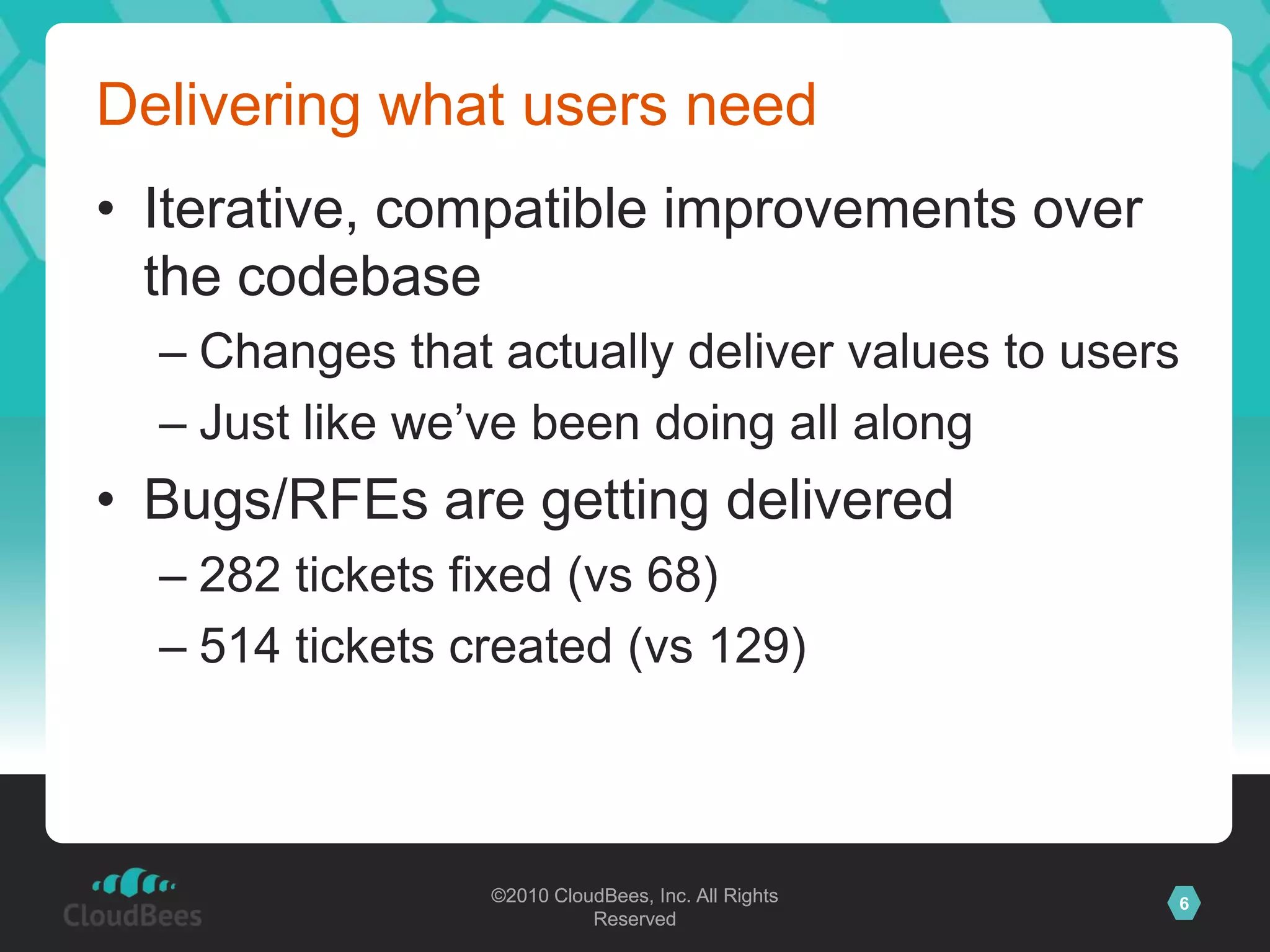 Delivering what users need

• Iterative, compatible improvements over the codebase

– Changes that actually deliver values to users

– Just like we've been doing all along

• Bugs/RFEs are getting delivered

– 282 tickets fixed (vs 68)

– 514 tickets created (vs 129)

CloudBees

©2010 CloudBees, Inc. All Rights Reserved

6